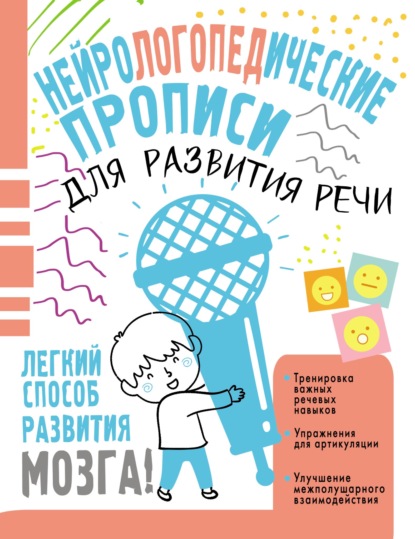 НЕЙРОЛОГОПЕДИЧЕСКИЕ ПРОПИСИ
ДЛЯ РАЗВИТИЯ РЕЧИ

ЛЕГКИЙ СПОСОБ РАЗВИТИЯ МОЗГА!

Тренировка важных речевых навыков

Упражнения для артикуляции

Улучшение межполушарного взаимодействия